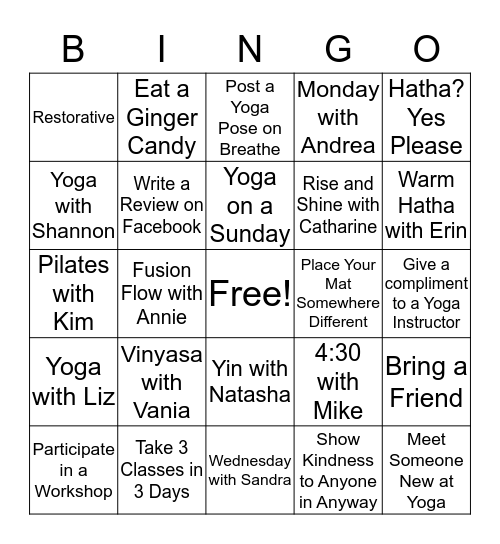 | B | I | N | G | O |
|---|---|---|---|---|
| Restorative | Eat a Ginger Candy | Post a Yoga Pose on Breathe | Monday with Andrea | Hatha? Yes Please |
| Yoga with Shannon | Write a Review on Facebook | Yoga on a Sunday | Rise and Shine with Catharine | Warm Hatha with Erin |
| Pilates with Kim | Fusion Flow with Annie | Free! | Place Your Mat Somewhere Different | Give a compliment to a Yoga Instructor |
| Yoga with Liz | Vinyasa with Vania | Yin with Natasha | 4:30 with Mike | Bring a Friend |
| Participate in a Workshop | Take 3 Classes in 3 Days | Wednesday with Sandra | Show Kindness to Anyone in Anyway | Meet Someone New at Yoga |